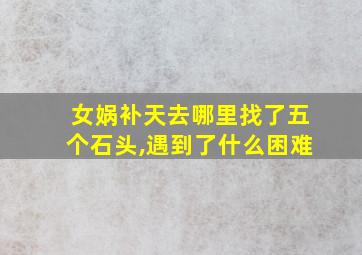 女娲补天去哪里找了五个石头,遇到了什么困难